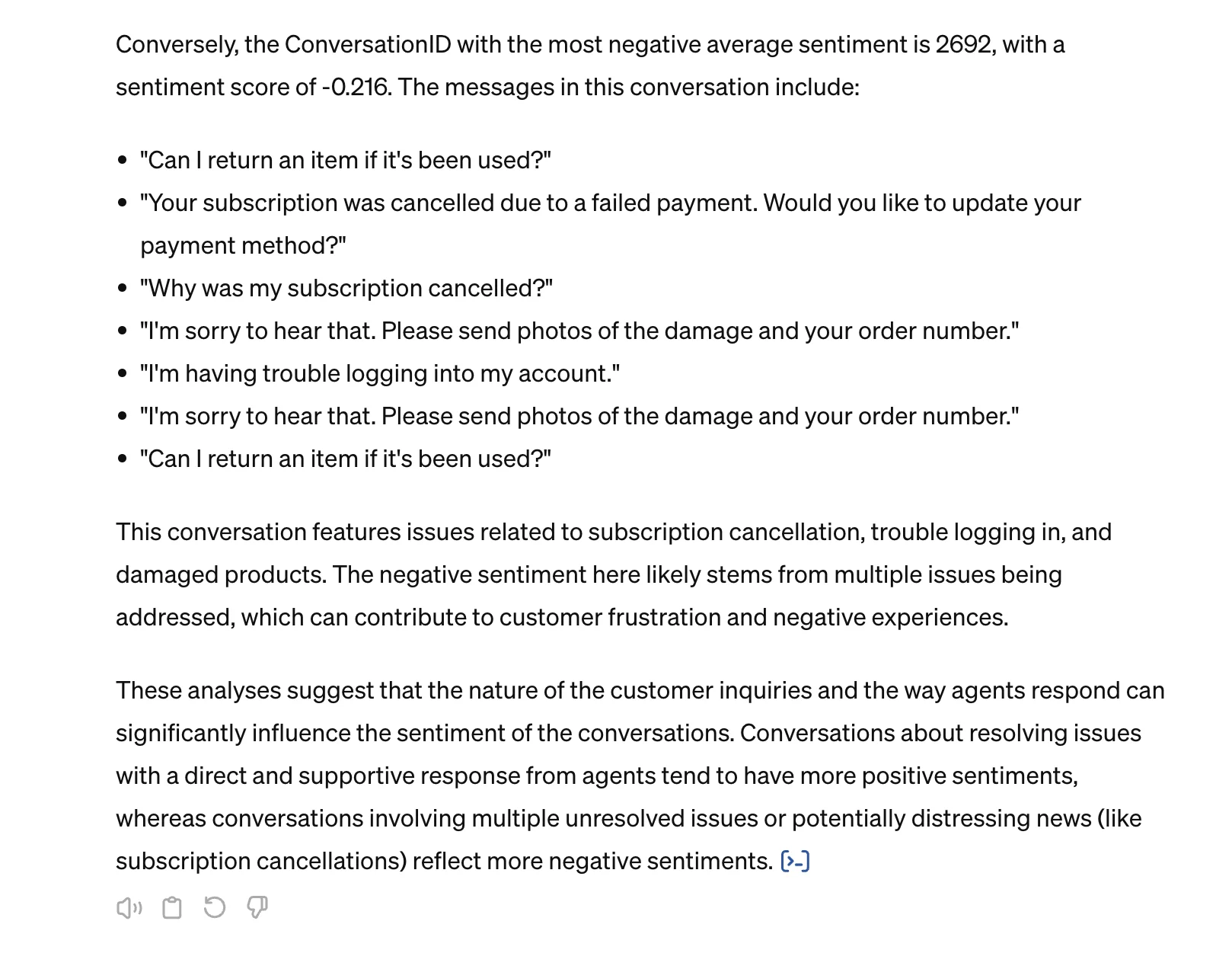 Conversely, the ConversationID with the most negative average sentiment is 2692, with a sentiment score of -0.216. The messages in this conversation include:

- "Can I return an item if it's been used?"
- "Your subscription was cancelled due to a failed payment. Would you like to update your payment method?"
- "Why was my subscription cancelled?"
- "I'm sorry to hear that. Please send photos of the damage and your order number."
- "I'm having trouble logging into my account."
- "I'm sorry to hear that. Please send photos of the damage and your order number."
- "Can I return an item if it's been used?"

This conversation features issues related to subscription cancellation, trouble logging in, and damaged products. The negative sentiment here likely stems from multiple issues being addressed, which can contribute to customer frustration and negative experiences.

These analyses suggest that the nature of the customer inquiries and the way agents respond can significantly influence the sentiment of the conversations. Conversations about resolving issues with a direct and supportive response from agents tend to have more positive sentiments, whereas conversations involving multiple unresolved issues or potentially distressing news (like subscription cancellations) reflect more negative sentiments.